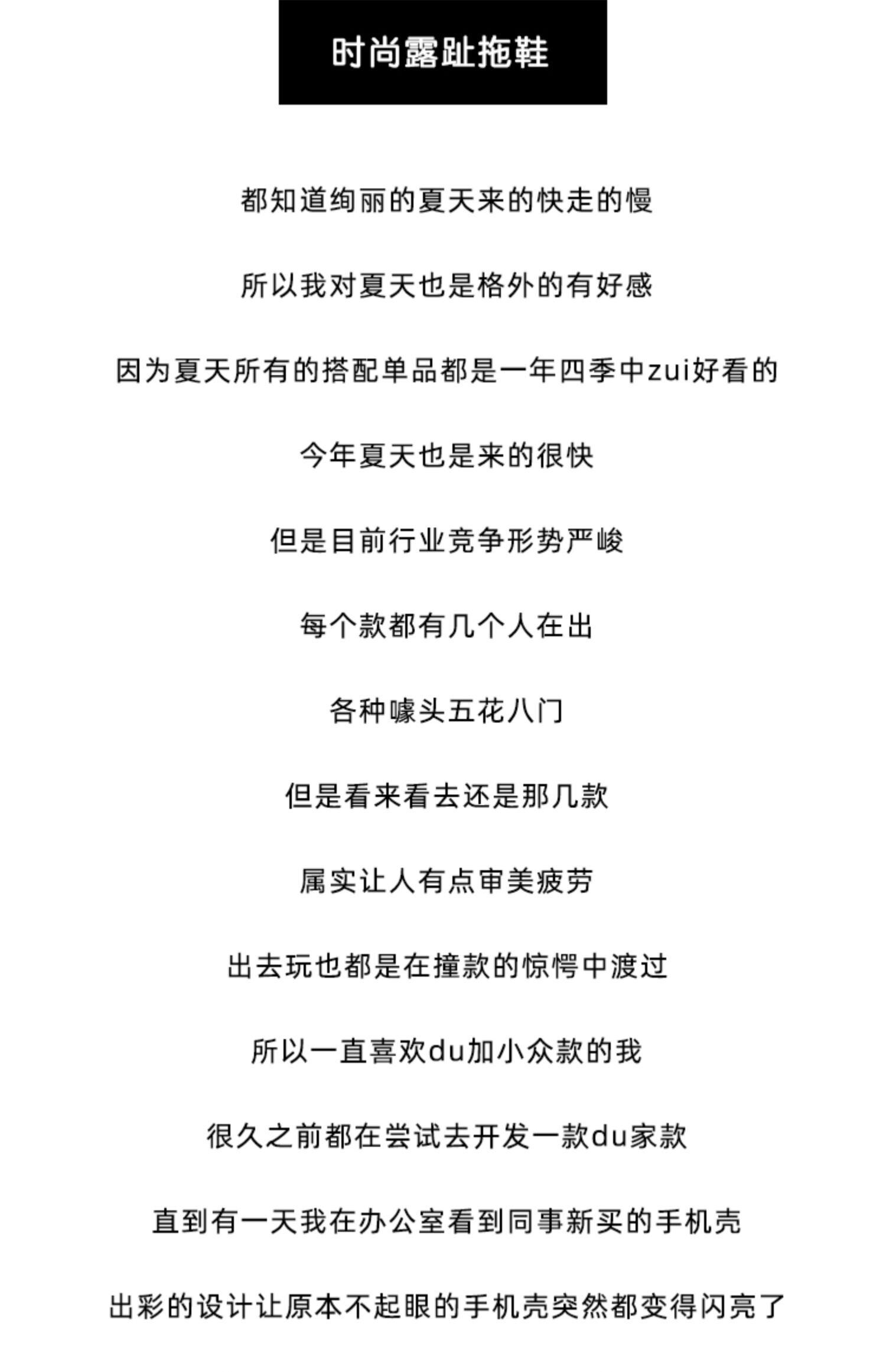 时尚露趾拖鞋

都知道绚丽的夏天来的快走的慢

所以我对夏天也是格外的有好感

因为夏天所有的搭配单品都是一年四季中zui好看的

今年夏天也是来的很快

但是目前行业竞争形势严峻

每个款都有几个人在出

各种噱头五花八门

但是看来看去还是那几款

属实让人有点审美疲劳

出去玩也都是在撞款的惊愕中渡过

所以一直喜欢du加小众款的我

很久之前都在尝试去开发一款du家款

直到有一天我在办公室看到同事新买的手机壳

出彩的设计让原本不起眼的手机壳突然都变得闪亮了